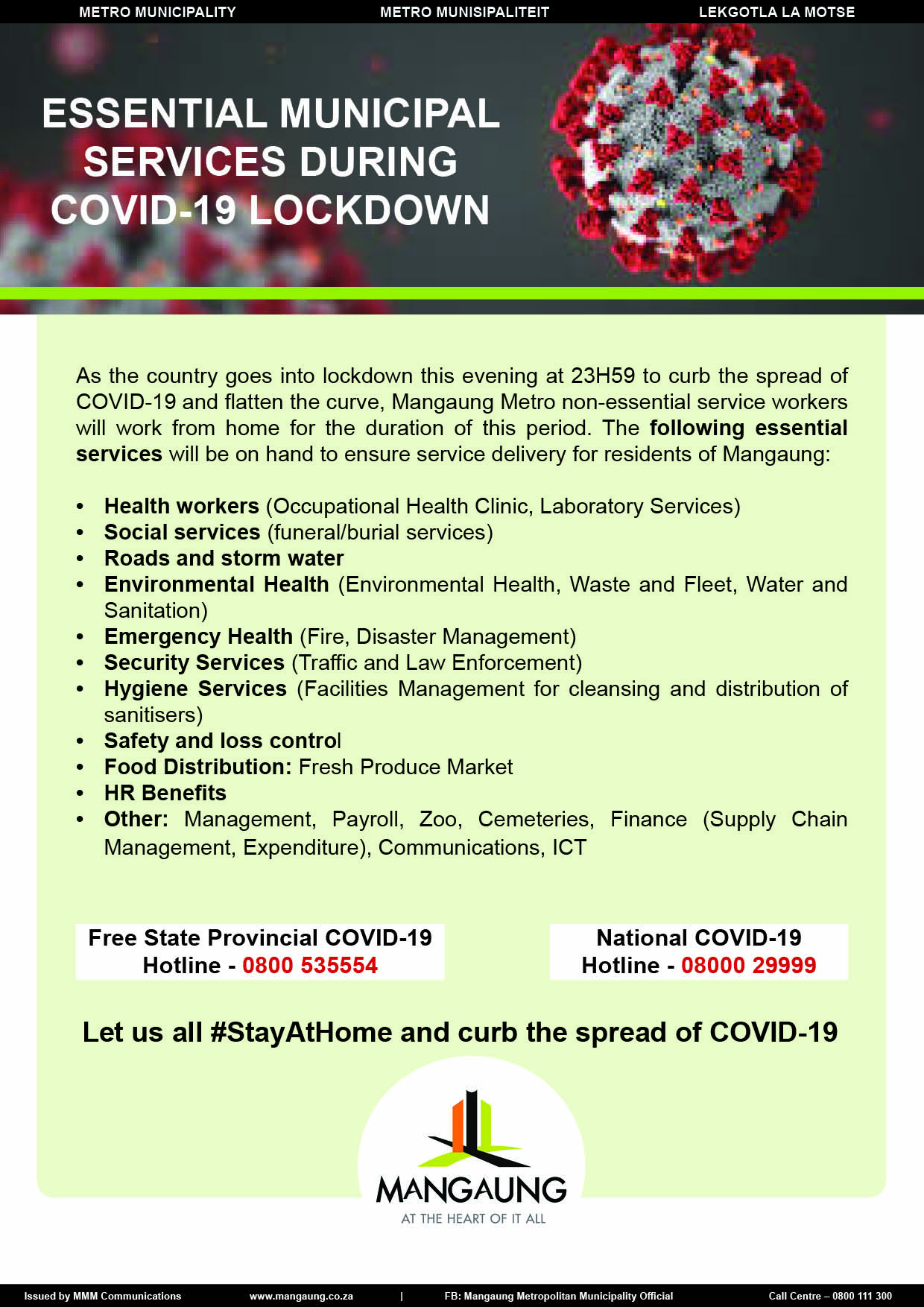 METRO MUNICIPALITY METRO MUNISIPALITEIT LEKGOTLA LA MOTSE

ESSENTIAL MUNICIPAL SERVICES DURING COVID-19 LOCKDOWN

As the country goes into lockdown this evening at 23H59 to curb the spread of COVID-19 and flatten the curve, Mangaung Metro non-essential service workers will work from home for the duration of this period. The following essential services will be on hand to ensure service delivery for residents of Mangaung:

• Health workers (Occupational Health Clinic, Laboratory Services)
• Social services (funeral/burial services)
• Roads and storm water
• Environmental Health (Environmental Health, Waste and Fleet, Water and Sanitation)
• Emergency Health (Fire, Disaster Management)
• Security Services (Traffic and Law Enforcement)
• Hygiene Services (Facilities Management for cleansing and distribution of sanitisers)
• Safety and loss control
• Food Distribution: Fresh Produce Market
• HR Benefits
• Other: Management, Payroll, Zoo, Cemeteries, Finance (Supply Chain Management, Expenditure), Communications, ICT

Free State Provincial COVID-19 Hotline - 0800 535554

National COVID-19 Hotline - 08000 29999

Let us all #StayAtHome and curb the spread of COVID-19

MANGAUNG
AT THE HEART OF IT ALL

Issued by MMM Communications www.mangaung.co.za | FB: Mangaung Metropolitan Municipality Official Call Centre – 0800 111 300